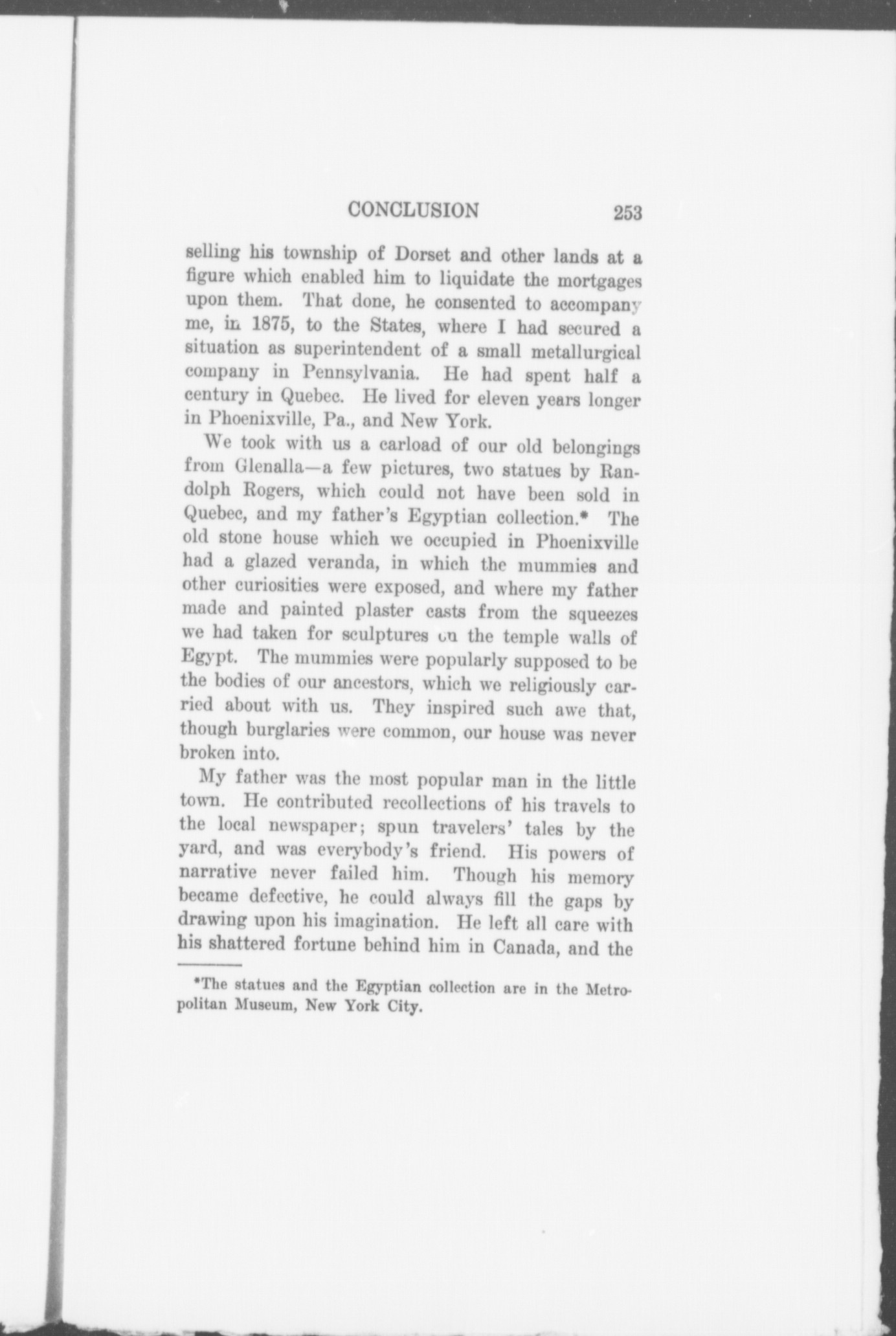 CONCLUSION 253

selling his township of Dorset and other lands at a figure which enabled him to liquidate the mortgages upon them. That done, he consented to accompany me, in 1875, to the States, where I had secured a situation as superintendent of a small metallurgical company in Pennsylvania. He had spent half a century in Quebec. He lived for eleven years longer in Phoenixville, Pa., and New York.

We took with us a carload of our old belongings from Glenalla—a few pictures, two statues by Randolph Rogers, which could not have been sold in Quebec, and my father's Egyptian collection.* The old stone house which we occupied in Phoenixville had a glazed veranda, in which the mummies and other curiosities were exposed, and where my father made and painted plaster casts from the squeezes we had taken for sculptures on the temple walls of Egypt. The mummies were popularly supposed to be the bodies of our ancestors, which we religiously carried about with us. They inspired such awe that, though burglaries were common, our house was never broken into.

My father was the most popular man in the little town. He contributed recollections of his travels to the local newspaper; spun travelers' tales by the yard, and was everybody's friend. His powers of narrative never failed him. Though his memory became defective, he could always fill the gaps by drawing upon his imagination. He left all care with his shattered fortune behind him in Canada, and the

*The statues and the Egyptian collection are in the Metropolitan Museum, New York City.